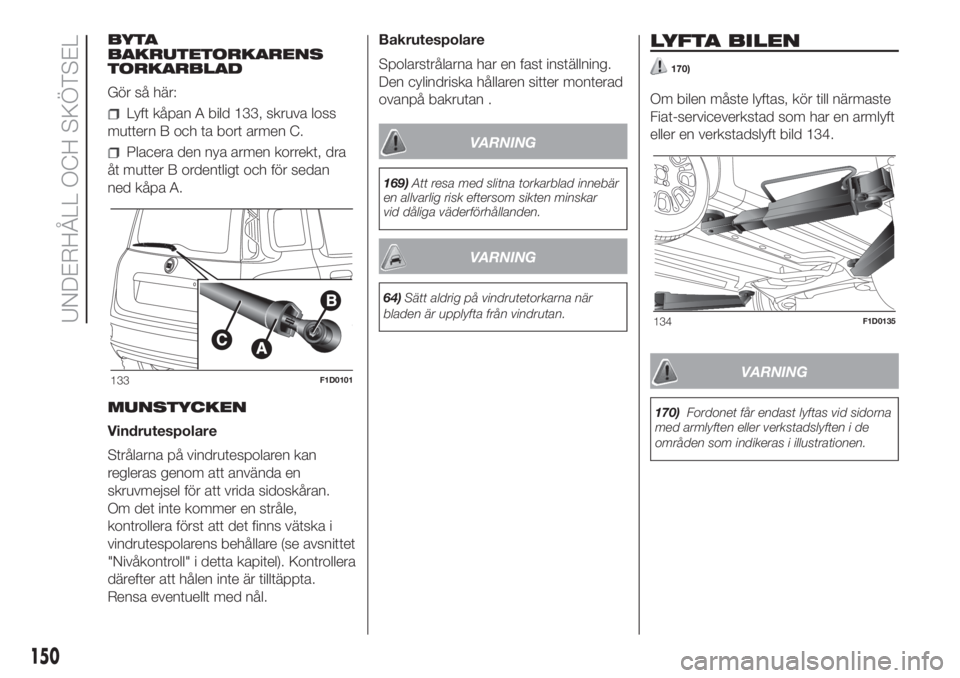 UNDERHÅLL OCH SKÖTSEL

BYTA BAKRUTETORKARENS TORKARBLAD

Gör så här:

Lyft kåpan A bild 133, skruva loss muttern B och ta bort armen C.

Placera den nya armen korrekt, dra åt mutter B ordentligt och för sedan ned kåpa A.

B
C
A
133
F1D0101

MUNSTYCKEN

Vindrutespolare

Strålarna på vindrutespolaren kan regleras genom att använda en skruvmejsel för att vrida sidoskåran. Om det inte kommer en stråle, kontrollera först att det finns vätska i vindrutespolarens behållare (se avsnittet "Nivåkontroll" i detta kapitel). Kontrollera därefter att hålen inte är tilltäppta. Rensa eventuellt med nål.

Bakrutespolare

Spolarstrålarna har en fast inställning. Den cylindriska hållaren sitter monterad ovanpå bakrutan .

VARNING

169) Att resa med slitna torkarblad innebär en allvarlig risk eftersom sikten minskar vid dåliga väderförhållanden.

VARNING

64) Sätt aldrig på vindrutetorkarna när bladen är upplyfta från vindrutan.

LYFTA BILEN

170)

Om bilen måste lyftas, kör till närmaste Fiat-serviceverkstad som har en armlyft eller en verkstadslyft bild 134.

134
F1D0135

VARNING

170) Fordonet får endast lyftas vid sidorna med armlyften eller verkstadslyften i de områden som indikeras i illustrationen.

150

carmanualsonline.info